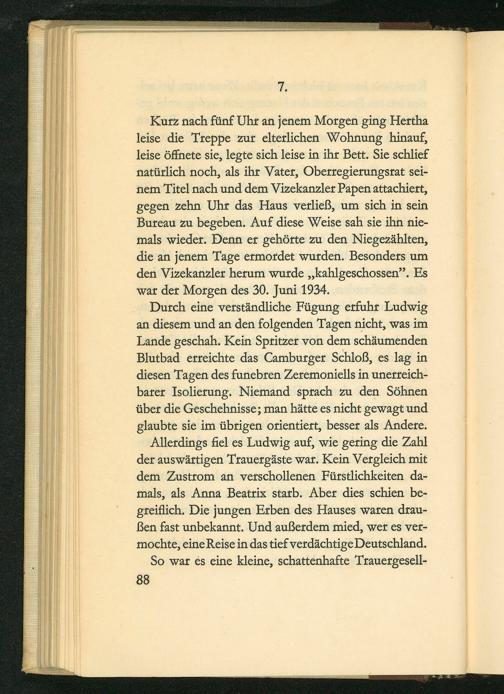 7.

Kurz nach fünf Uhr an jenem Morgen ging Hertha leise die Treppe zur elterlichen Wohnung hinauf, leise öffnete sie, legte sich leise in ihr Bett. Sie schlief natürlich noch, als ihr Vater, Oberregierungsrat seinem Titel nach und dem Vizekanzler Papen attachiert, gegen zehn Uhr das Haus verließ, um sich in sein Bureau zu begeben. Auf diese Weise sah sie ihn niemals wieder. Denn er gehörte zu den Niegezählten, die an jenem Tage ermordet wurden. Besonders um den Vizekanzler herum wurde „kahlgeschossen". Es war der Morgen des 30. Juni 1934.

Durch eine verständliche Fügung erfuhr Ludwig an diesem und an den folgenden Tagen nicht, was im Lande geschah. Kein Spritzer von dem schäumenden Blutbad erreichte das Camburger Schloß, es lag in diesen Tagen des funebren Zeremoniells in unerreichbarer Isolierung. Niemand sprach zu den Söhnen über die Geschehnisse; man hätte es nicht gewagt und glaubte sie im übrigen orientiert, besser als Andere.

Allerdings fiel es Ludwig auf, wie gering die Zahl der auswärtigen Trauergäste war. Kein Vergleich mit dem Zustrom an verschollenen Fürstlichkeiten damals, als Anna Beatrix starb. Aber dies schien begreiflich. Die jungen Erben des Hauses waren draußen fast unbekannt. Und außerdem mied, wer es vermochte, eine Reise in das tief verdächtige Deutschland.

So war es eine kleine, schattenhafte Trauergesell-

88